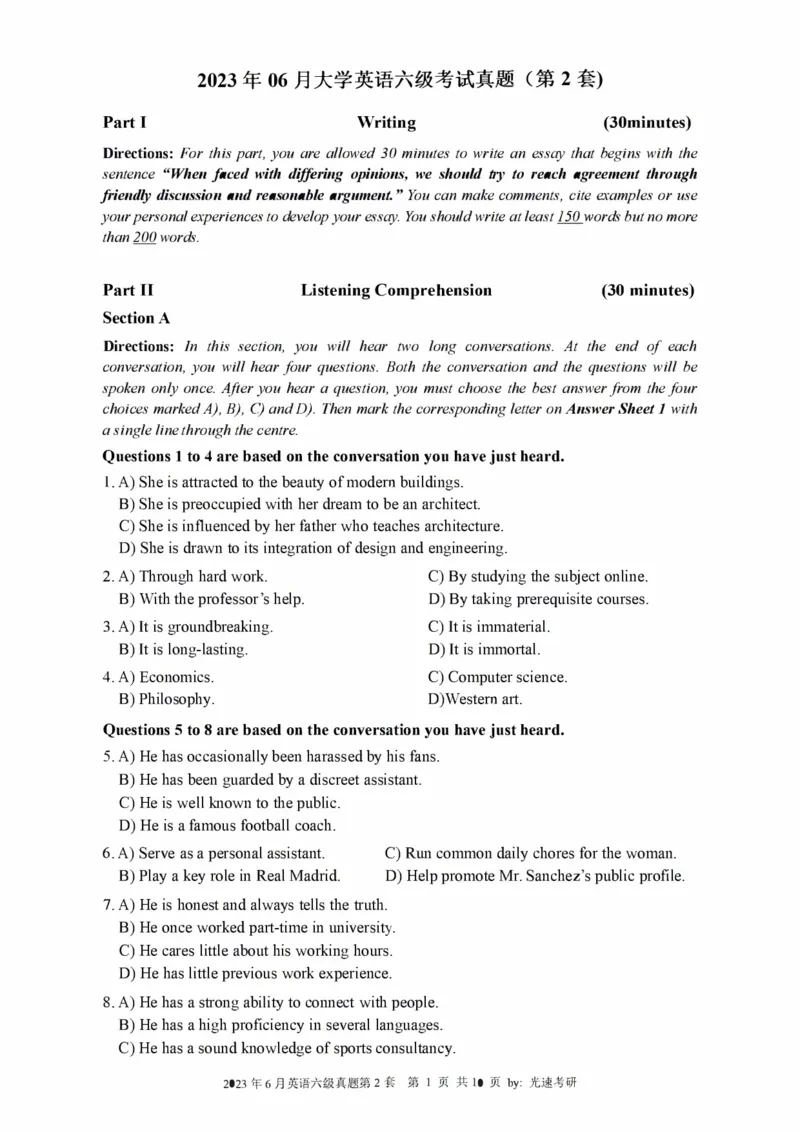 2023 年 06 月大学英语六级考试真题（第 2 套）

Part I Writing (30minutes)

Directions: For this part, you are allowed 30 minutes to write an essay that begins with the sentence "When faced with differing opinions, we should try to reach agreement through friendly discussion and reasonable argument." You can make comments, cite examples or use your personal experiences to develop your essay. You should write at least 150 words but no more than 200 words.

Part II Listening Comprehension (30 minutes)

Section A

Directions: In this section, you will hear two long conversations. At the end of each conversation, you will hear four questions. Both the conversation and the questions will be spoken only once. After you hear a question, you must choose the best answer from the four choices marked A), B), C) and D). Then mark the corresponding letter on Answer Sheet 1 with a single line through the centre.

Questions 1 to 4 are based on the conversation you have just heard.

1. A) She is attracted to the beauty of modern buildings.
B) She is preoccupied with her dream to be an architect.
C) She is influenced by her father who teaches architecture.
D) She is drawn to its integration of design and engineering.

2. A) Through hard work.
B) With the professor's help.
C) By studying the subject online.
D) By taking prerequisite courses.

3. A) It is groundbreaking.
B) It is long-lasting.
C) It is immaterial.
D) It is immortal.

4. A) Economics.
B) Philosophy.
C) Computer science.
D)Western art.

Questions 5 to 8 are based on the conversation you have just heard.

5. A) He has occasionally been harassed by his fans.
B) He has been guarded by a discreet assistant.
C) He is well known to the public.
D) He is a famous football coach.

6. A) Serve as a personal assistant.
B) Play a key role in Real Madrid.
C) Run common daily chores for the woman.
D) Help promote Mr. Sanchez's public profile.

7. A) He is honest and always tells the truth.
B) He once worked part-time in university.
C) He cares little about his working hours.
D) He has little previous work experience.

8. A) He has a strong ability to connect with people.
B) He has a high proficiency in several languages.
C) He has a sound knowledge of sports consultancy.

2023 年 6 月英语六级真题第 2 套 第 1 页 共 10 页 by: 光速考研